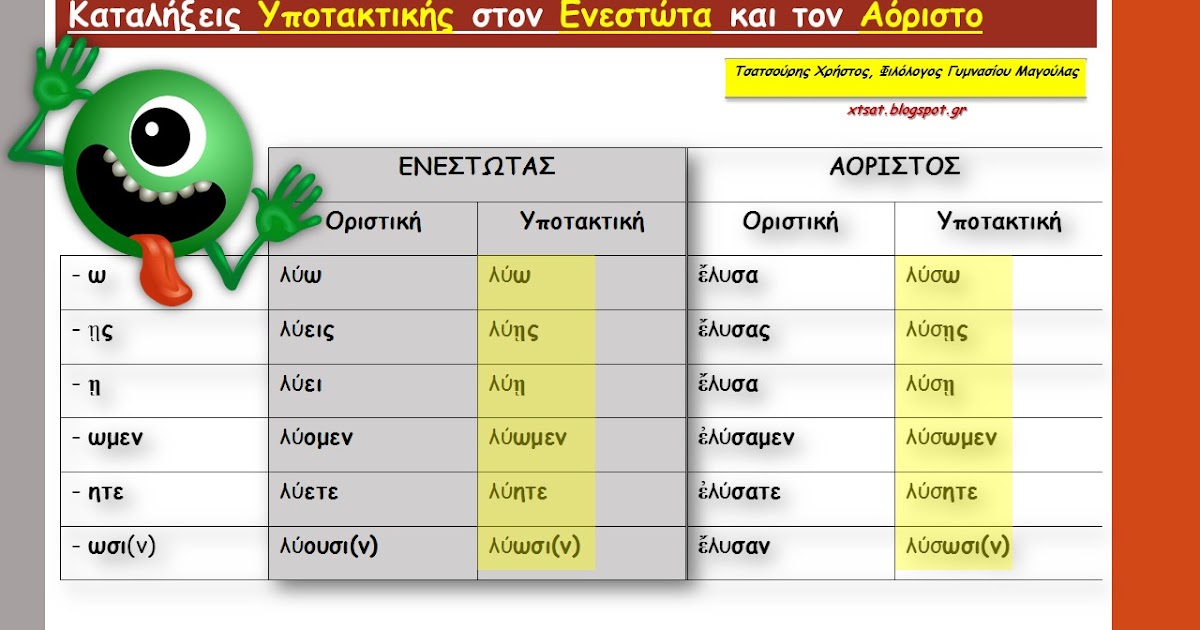 Καταλήξεις Υποτακτικής στον Ενεστώτα και τον Αόριστο

Τσατσούρης Χρήστος, Φιλόλογος Γυμνασίου Μαγούλας

xtsat.blogspot.gr

| | ΕΝΕΣΤΩΤΑΣ | | ΑΟΡΙΣΤΟΣ | |
|---|---|---|---|---|
| | Οριστική | Υποτακτική | Οριστική | Υποτακτική |
| - ω | λύω | λύω | ἔλυσα | λύσω |
| - ῃς | λύεις | λύῃς | ἔλυσας | λύσῃς |
| - ῃ | λύει | λύῃ | ἔλυσα | λύσῃ |
| - ωμεν | λύομεν | λύωμεν | ἐλύσαμεν | λύσωμεν |
| - ητε | λύετε | λύητε | ἐλύσατε | λύσητε |
| - ωσι(ν) | λύουσι(ν) | λύωσι(ν) | ἔλυσαν | λύσωσι(ν) |